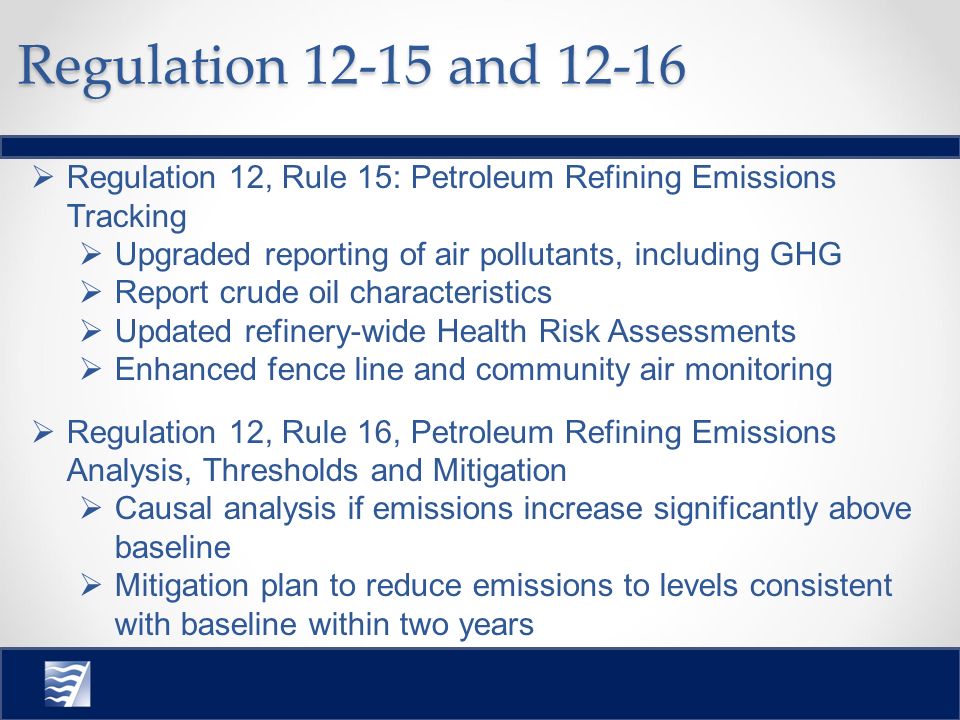 Regulation 12-15 and 12-16

➢ Regulation 12, Rule 15: Petroleum Refining Emissions Tracking
➢ Upgraded reporting of air pollutants, including GHG
➢ Report crude oil characteristics
➢ Updated refinery-wide Health Risk Assessments
➢ Enhanced fence line and community air monitoring

➢ Regulation 12, Rule 16, Petroleum Refining Emissions Analysis, Thresholds and Mitigation
➢ Causal analysis if emissions increase significantly above baseline
➢ Mitigation plan to reduce emissions to levels consistent with baseline within two years